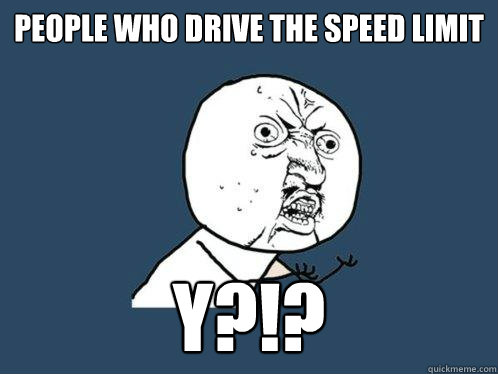 PEOPLE WHO DRIVE THE SPEED LIMIT

Y?!?

quickmeme.com